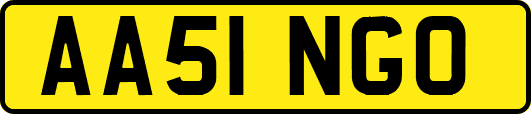 AA51 NGO